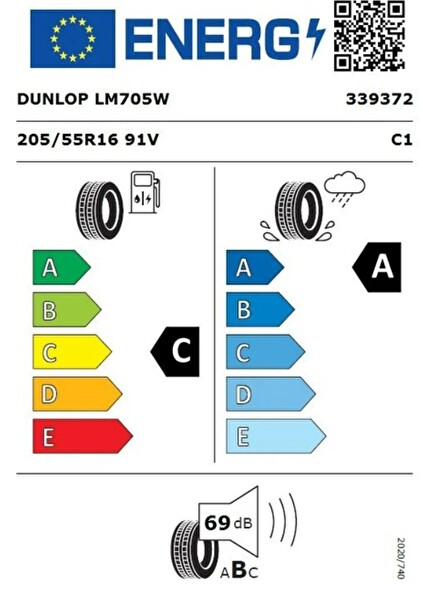 ENERG

DUNLOP LM705W 339372

205/55R16 91V C1

A
B
C
D
E

C

A
B
C
D
E

A

69 dB

ABC

2020/740